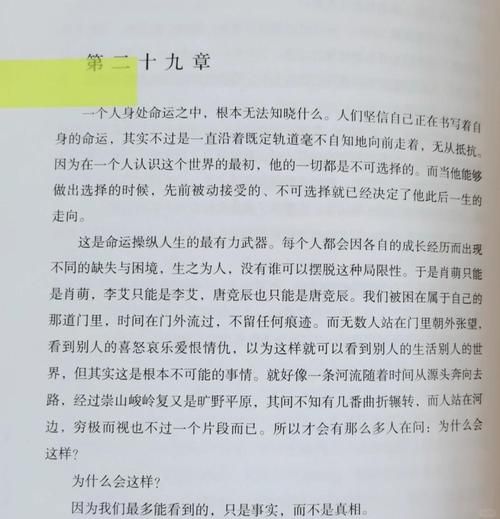 第二十九章

一个人身处命运之中，根本无法知晓什么。人们坚信自己正在书写着自身的命运，其实不过是一直沿着既定轨道毫不自知地向前走着，无从抵抗。因为在一个人认识这个世界的最初，他的一切都是不可选择的。而当他能够做出选择的时候，先前被动接受的、不可选择就已经决定了他此后一生的走向。

这是命运操纵人生的最有力武器。每个人都会因各自的成长经历而出现不同的缺失与困境，生之为人，没有谁可以摆脱这种局限性。于是肖萌只能是肖萌，李艾只能是李艾，唐竞辰也只能是唐竞辰。我们被困在属于自己的那道门里，时间在门外流过，不留任何痕迹。而无数人站在门里朝外张望，看到别人的喜怒哀乐爱恨情仇，以为这样就可以看到别人的生活别人的世界，但其实这是根本不可能的事情。就好像一条河流随着时间从源头奔向去路，经过崇山峻岭复又是旷野平原，其间不知有几番曲折辗转，而人站在河边，穷极而视也不过一个片段而已。所以才会有那么多人在问：为什么会这样？

为什么会这样？

因为我们最多能看到的，只是事实，而不是真相。